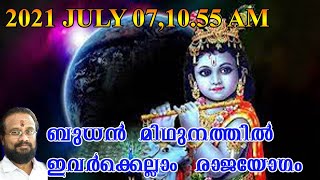 2021 JULY 07,10.55 AM

ബുധൻ മിഥുനത്തിൽ
ഇവർക്കെല്ലാം രാജയോഗം